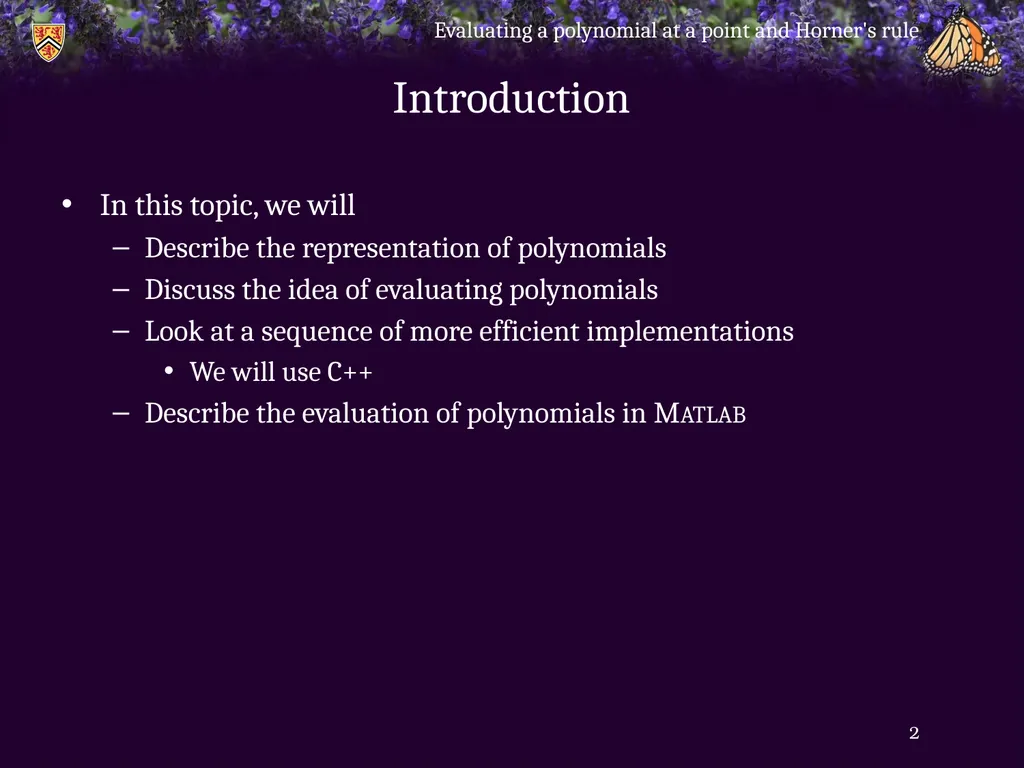 Evaluating a polynomial at a point and Horner's rule

Introduction

• In this topic, we will
– Describe the representation of polynomials
– Discuss the idea of evaluating polynomials
– Look at a sequence of more efficient implementations
• We will use C++
– Describe the evaluation of polynomials in MATLAB

2